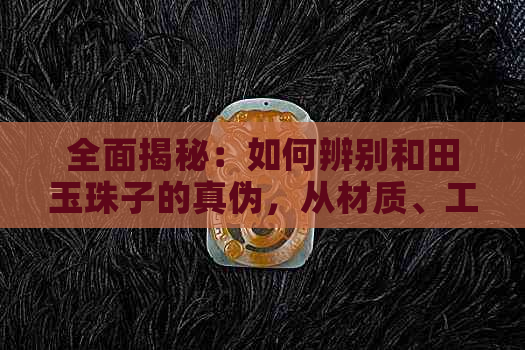 全面揭秘：如何辨别和田玉珠子的真伪，从材质、工